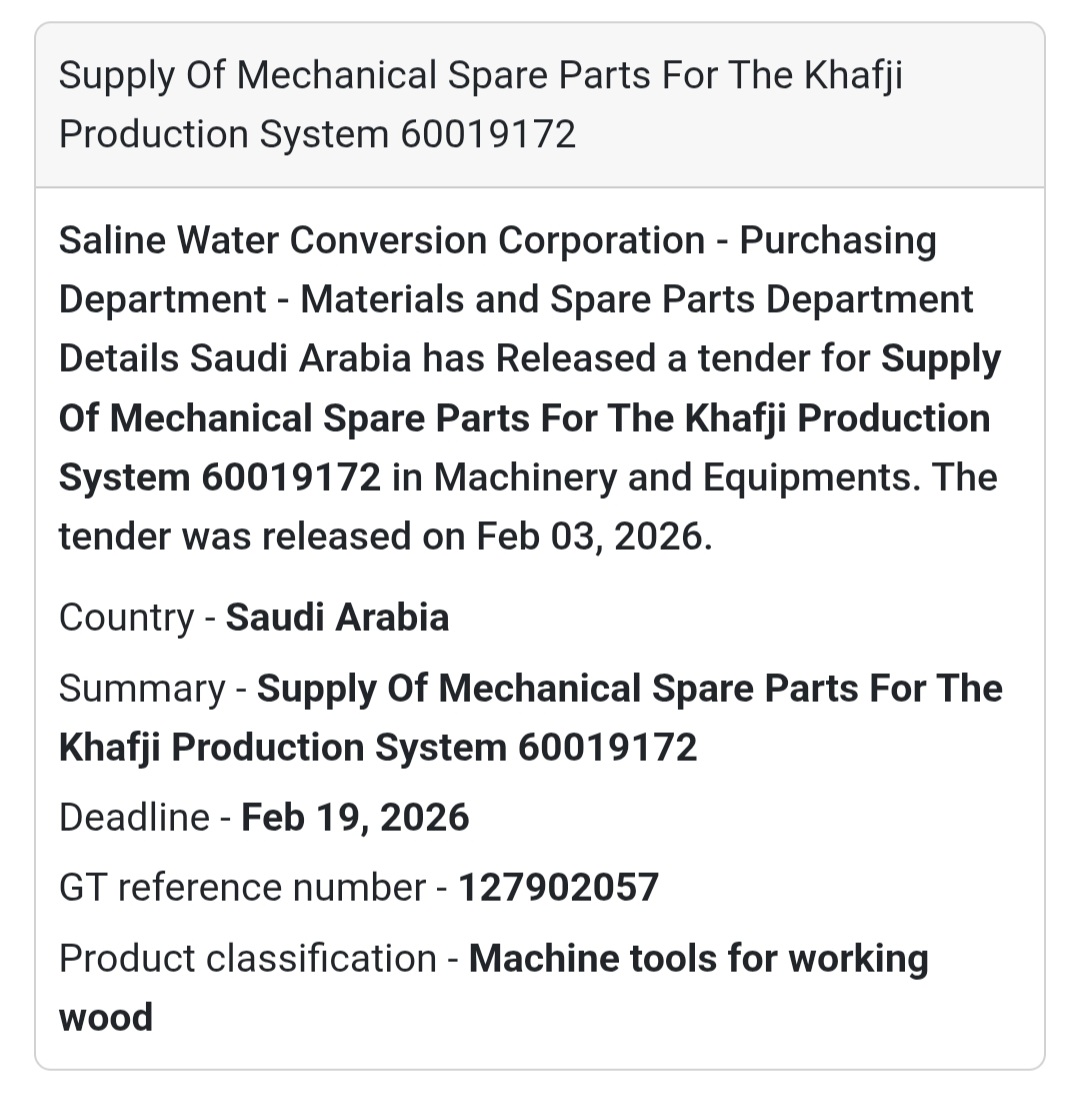 Supply Of Mechanical Spare Parts For The Khafji Production System 60019172

Saline Water Conversion Corporation - Purchasing Department - Materials and Spare Parts Department Details Saudi Arabia has Released a tender for Supply Of Mechanical Spare Parts For The Khafji Production System 60019172 in Machinery and Equipments. The tender was released on Feb 03, 2026.

Country - Saudi Arabia

Summary - Supply Of Mechanical Spare Parts For The Khafji Production System 60019172

Deadline - Feb 19, 2026

GT reference number - 127902057

Product classification - Machine tools for working wood